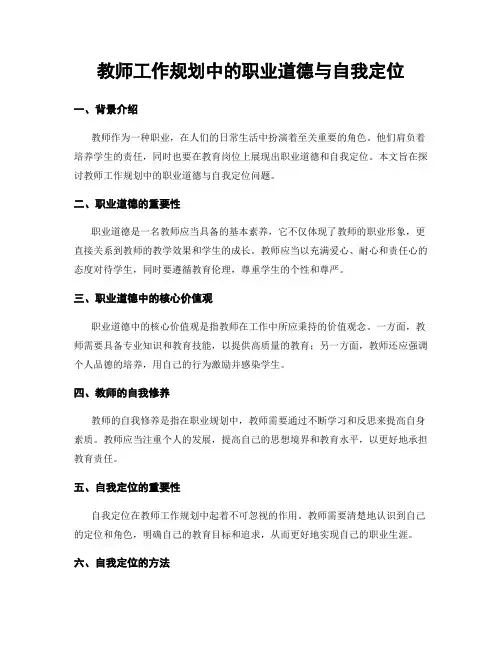 教师工作规划中的职业道德与自我定位

一、背景介绍

教师作为一种职业，在人们的日常生活中扮演着至关重要的角色。他们肩负着培养学生的责任，同时也要在教育岗位上展现出职业道德和自我定位。本文旨在探讨教师工作规划中的职业道德与自我定位问题。

二、职业道德的重要性

职业道德是一名教师应当具备的基本素养，它不仅体现了教师的职业形象，更直接关系到教师的教学效果和学生的成长。教师应当以充满爱心、耐心和责任心的态度对待学生，同时要遵循教育伦理，尊重学生的个性和尊严。

三、职业道德中的核心价值观

职业道德中的核心价值观是指教师在工作中所应秉持的价值观念。一方面，教师需要具备专业知识和教育技能，以提供高质量的教育；另一方面，教师还应强调个人品德的培养，用自己的行为激励并感染学生。

四、教师的自我修养

教师的自我修养是指在职业规划中，教师需要通过不断学习和反思来提高自身素质。教师应当注重个人的发展，提高自己的思想境界和教育水平，以更好地承担教育责任。

五、自我定位的重要性

自我定位在教师工作规划中起着不可忽视的作用。教师需要清楚地认识到自己的定位和角色，明确自己的教育目标和追求，从而更好地实现自己的职业生涯。

六、自我定位的方法